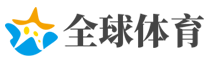 全球体育